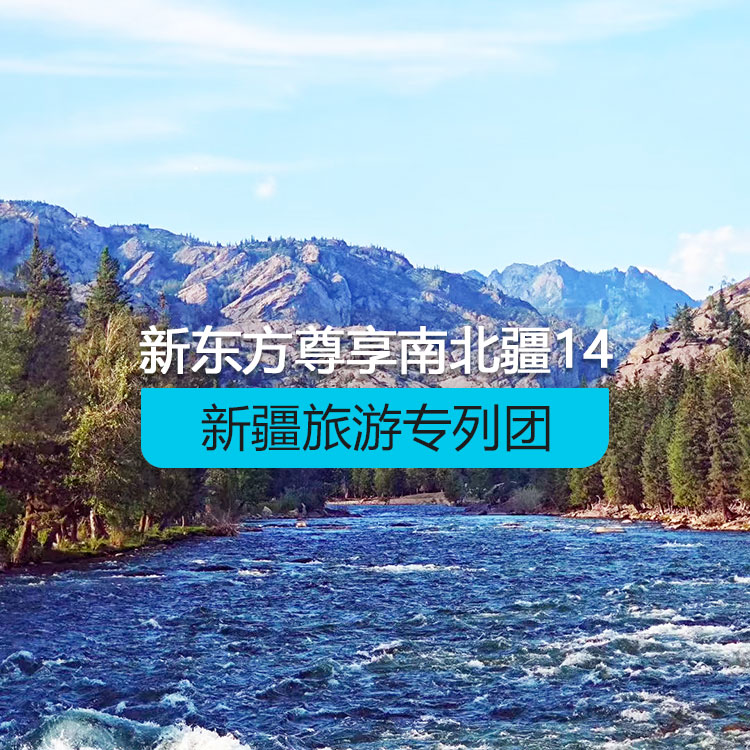 新东方尊享南北疆14

新疆旅游专列团